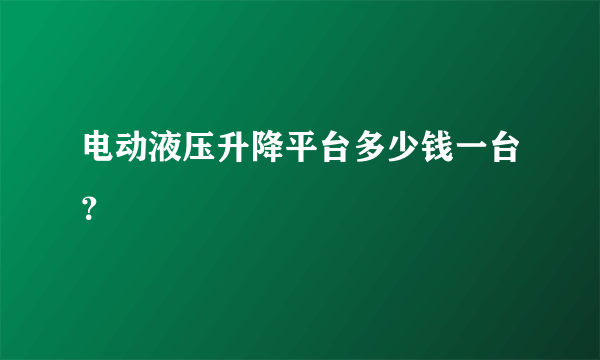 电动液压升降平台多少钱一台?